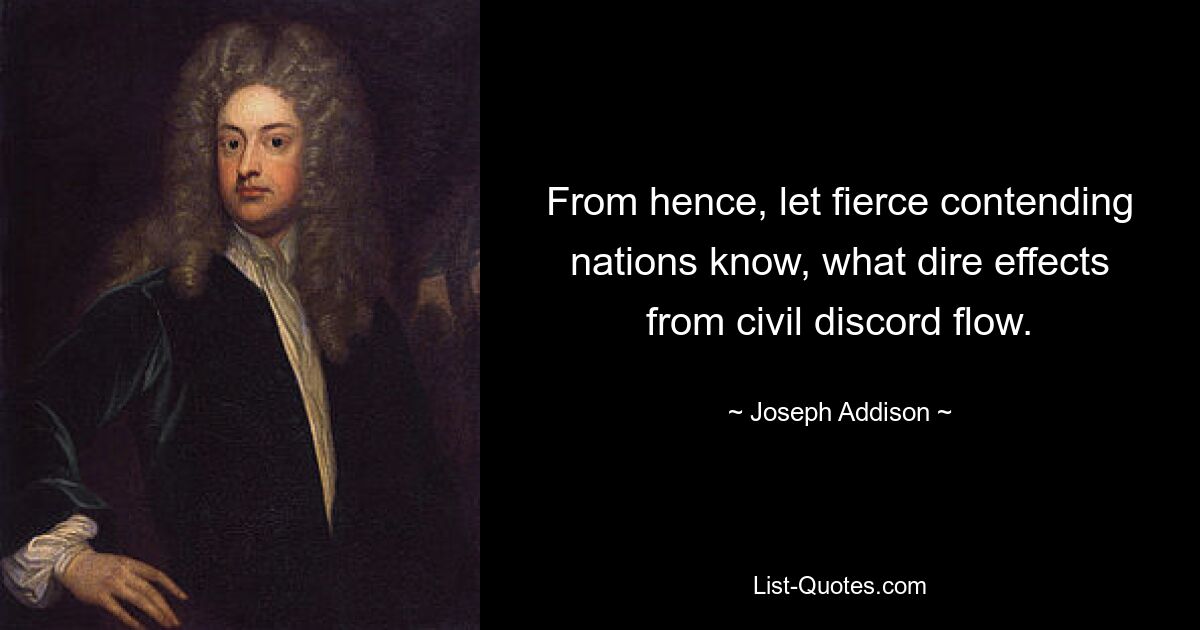 From hence, let fierce contending nations know, what dire effects from civil discord flow.

~ Joseph Addison ~

List-Quotes.com